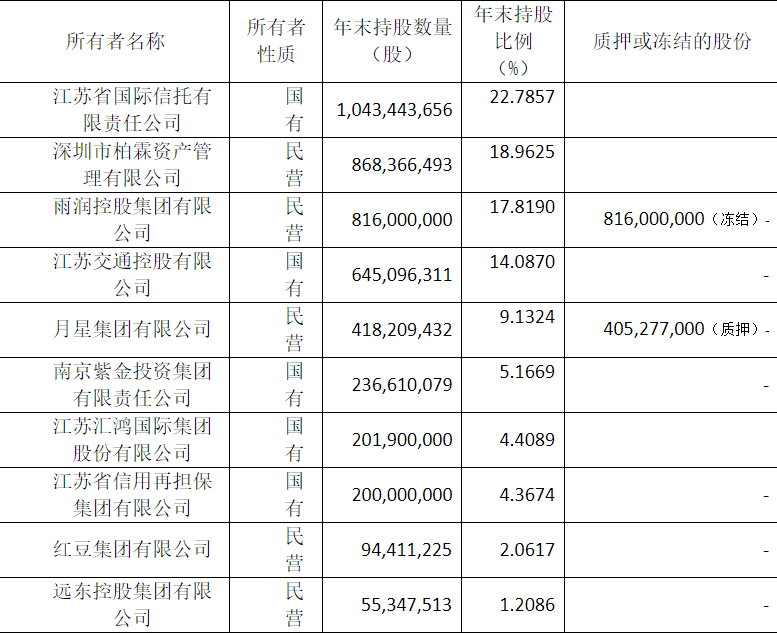 | 所有者名称 | 所有者性质 | 年末持股数量（股） | 年末持股比例（%） | 质押或冻结的股份 |
|---|---|---|---|---|
| 江苏省国际信托有限责任公司 | 国有 | 1,043,443,656 | 22.7857 | |
| 深圳市柏霖资产管理有限公司 | 民营 | 868,366,493 | 18.9625 | |
| 雨润控股集团有限公司 | 民营 | 816,000,000 | 17.8190 | 816,000,000（冻结）- |
| 江苏交通控股有限公司 | 国有 | 645,096,311 | 14.0870 | - |
| 月星集团有限公司 | 民营 | 418,209,432 | 9.1324 | 405,277,000（质押）- |
| 南京紫金投资集团有限责任公司 | 国有 | 236,610,079 | 5.1669 | - |
| 江苏汇鸿国际集团股份有限公司 | 国有 | 201,900,000 | 4.4089 | |
| 江苏省信用再担保集团有限公司 | 国有 | 200,000,000 | 4.3674 | - |
| 红豆集团有限公司 | 民营 | 94,411,225 | 2.0617 | - |
| 远东控股集团有限公司 | 民营 | 55,347,513 | 1.2086 | - |